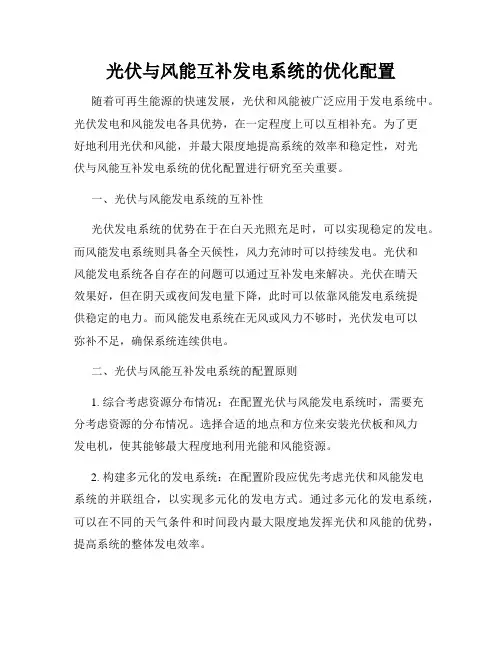 光伏与风能互补发电系统的优化配置

随着可再生能源的快速发展，光伏和风能被广泛应用于发电系统中。光伏发电和风能发电各具优势，在一定程度上可以互相补充。为了更好地利用光伏和风能，并最大限度地提高系统的效率和稳定性，对光伏与风能互补发电系统的优化配置进行研究至关重要。

一、光伏与风能发电系统的互补性

光伏发电系统的优势在于在白天光照充足时，可以实现稳定的发电。而风能发电系统则具备全天候性，风力充沛时可以持续发电。光伏和风能发电系统各自存在的问题可以通过互补发电来解决。光伏在晴天效果好，但在阴天或夜间发电量下降，此时可以依靠风能发电系统提供稳定的电力。而风能发电系统在无风或风力不够时，光伏发电可以弥补不足，确保系统连续供电。

二、光伏与风能互补发电系统的配置原则

1. 综合考虑资源分布情况：在配置光伏与风能发电系统时，需要充分考虑资源的分布情况。选择合适的地点和方位来安装光伏板和风力发电机，使其能够最大程度地利用光能和风能资源。

2. 构建多元化的发电系统：在配置阶段应优先考虑光伏和风能发电系统的并联组合，以实现多元化的发电方式。通过多元化的发电系统，可以在不同的天气条件和时间段内最大限度地发挥光伏和风能的优势，提高系统的整体发电效率。